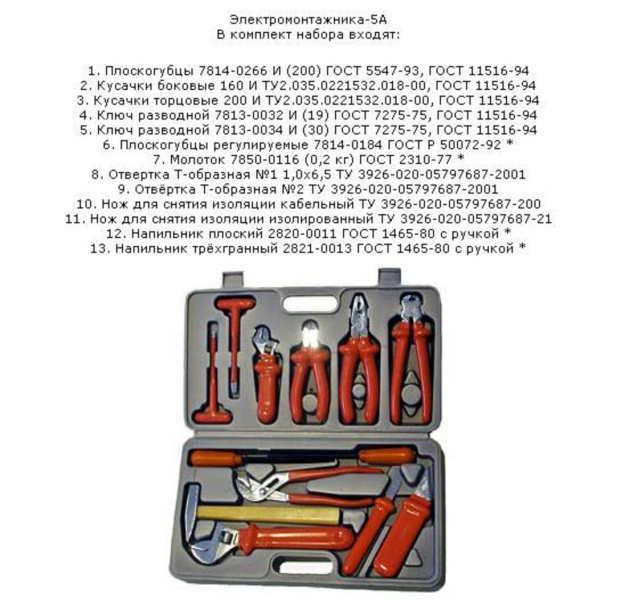 Электромонтажника-5А
В комплект набора входят:

1. Плоскогубцы 7814-0266 И (200) ГОСТ 5547-93, ГОСТ 11516-94
2. Кусачки боковые 160 И ТУ2.035.0221532.018-00, ГОСТ 11516-94
3. Кусачки торцовые 200 И ТУ2.035.0221532.018-00, ГОСТ 11516-94
4. Ключ разводной 7813-0032 И (19) ГОСТ 7275-75, ГОСТ 11516-94
5. Ключ разводной 7813-0034 И (30) ГОСТ 7275-75, ГОСТ 11516-94
6. Плоскогубцы регулируемые 7814-0184 ГОСТ Р 50072-92 *
7. Молоток 7850-0116 (0,2 кг) ГОСТ 2310-77 *
8. Отвертка Т-образная №1 1,0х6,5 ТУ 3926-020-05797687-2001
9. Отвёртка Т-образная №2 ТУ 3926-020-05797687-2001
10. Нож для снятия изоляции кабельный ТУ 3926-020-05797687-200
11. Нож для снятия изоляции изолированный ТУ 3926-020-05797687-21
12. Напильник плоский 2820-0011 ГОСТ 1465-80 с ручкой *
13. Напильник трёхгранный 2821-0013 ГОСТ 1465-80 с ручкой *